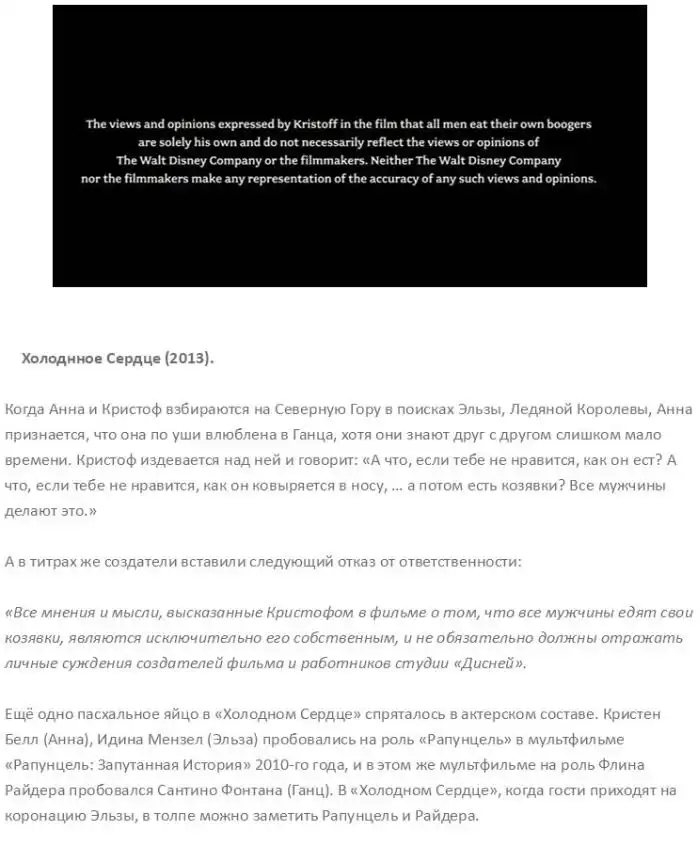 The views and opinions expressed by Kristoff in the film that all men eat their own boogers are solely his own and do not necessarily reflect the views or opinions of The Walt Disney Company or the filmmakers. Neither The Walt Disney Company nor the filmmakers make any representation of the accuracy of any such views and opinions.

Холодное Сердце (2013).

Когда Анна и Кристоф взбираются на Северную Гору в поисках Эльзы, Ледяной Королевы, Анна признается, что она по уши влюблена в Ганца, хотя они знают друг с другом слишком мало времени. Кристоф издевается над ней и говорит: «А что, если тебе не нравится, как он ест? А что, если тебе не нравится, как он ковыряется в носу, ... а потом есть козявки? Все мужчины делают это.»

А в титрах же создатели вставили следующий отказ от ответственности:

«Все мнения и мысли, высказанные Кристофом в фильме о том, что все мужчины едят свои козявки, являются исключительно его собственным, и не обязательно должны отражать личные суждения создателей фильма и работников студии «Дисней».

Ещё одно пасхальное яйцо в «Холодном Сердце» спряталось в актерском составе. Кристен Белл (Анна), Идина Мензел (Эльза) пробовались на роль «Рапунцель» в мультфильме «Рапунцель: Запутанная История» 2010-го года, и в этом же мультфильме на роль Флина Райдера пробовался Сантино Фонтана (Ганц). В «Холодном Сердце», когда гости приходят на коронацию Эльзы, в толпе можно заметить Рапунцель и Райдера.